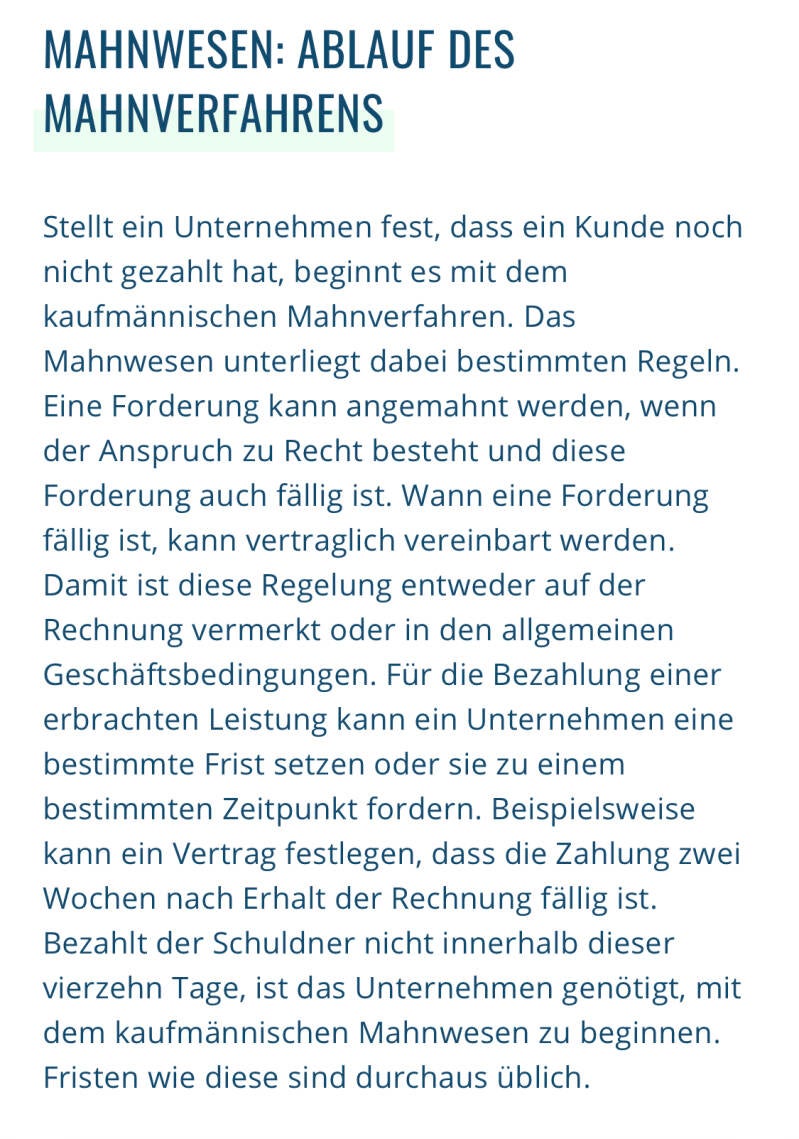 MAHNWESEN: ABLAUF DES MAHNVERFAHRENS

Stellt ein Unternehmen fest, dass ein Kunde noch nicht gezahlt hat, beginnt es mit dem kaufmännischen Mahnverfahren. Das Mahnwesen unterliegt dabei bestimmten Regeln. Eine Forderung kann angemahnt werden, wenn der Anspruch zu Recht besteht und diese Forderung auch fällig ist. Wann eine Forderung fällig ist, kann vertraglich vereinbart werden. Damit ist diese Regelung entweder auf der Rechnung vermerkt oder in den allgemeinen Geschäftsbedingungen. Für die Bezahlung einer erbrachten Leistung kann ein Unternehmen eine bestimmte Frist setzen oder sie zu einem bestimmten Zeitpunkt fordern. Beispielsweise kann ein Vertrag festlegen, dass die Zahlung zwei Wochen nach Erhalt der Rechnung fällig ist. Bezahlt der Schuldner nicht innerhalb dieser vierzehn Tage, ist das Unternehmen genötigt, mit dem kaufmännischen Mahnwesen zu beginnen. Fristen wie diese sind durchaus üblich.